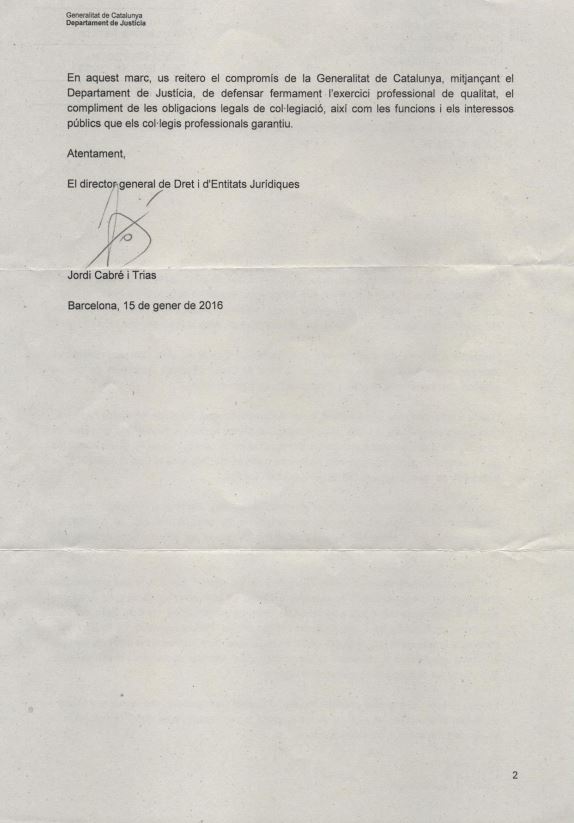 Generalitat de Catalunya
Departament de Justícia

En aquest marc, us reitero el compromís de la Generalitat de Catalunya, mitjançant el Departament de Justícia, de defensar fermament l'exercici professional de qualitat, el compliment de les obligacions legals de col·legiació, així com les funcions i els interessos públics que els col·legis professionals garantiu.

Atentament,

El director general de Dret i d'Entitats Jurídiques

Jordi Cabré i Trias

Barcelona, 15 de gener de 2016

2